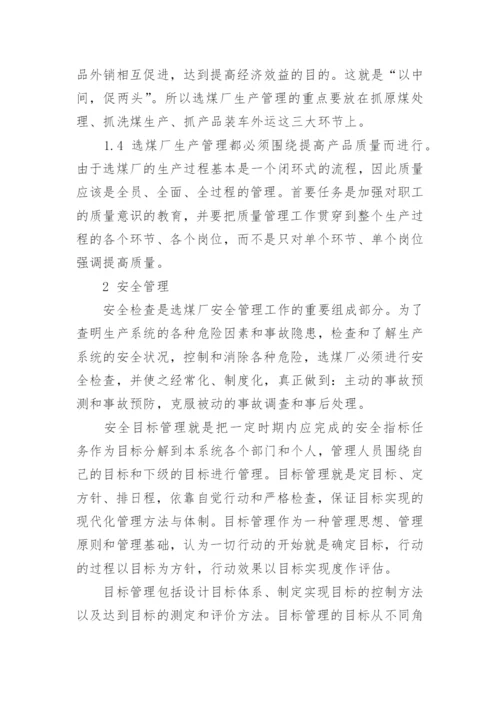 品外销相互促进，达到提高经济效益的目的。这就是“以中间，促两头”。所以选煤厂生产管理的重点要放在抓原煤处理、抓洗煤生产、抓产品装车外运这三大环节上。

1.4 选煤厂生产管理都必须围绕提高产品质量而进行。由于选煤厂的生产过程基本是一个闭环式的流程，因此质量应该是全员、全面、全过程的管理。首要任务是加强对职工的质量意识的教育，并要把质量管理工作贯穿到整个生产过程的各个环节、各个岗位，而不是只对单个环节、单个岗位强调提高质量。

2 安全管理

安全检查是选煤厂安全管理工作的重要组成部分。为了查明生产系统的各种危险因素和事故隐患，检查和了解生产系统的安全状况，控制和消除各种危险，选煤厂必须进行安全检查，并使之经常化、制度化，真正做到：主动的事故预测和事故预防，克服被动的事故调查和事后处理。

安全目标管理就是把一定时期内应完成的安全指标任务作为目标分解到本系统各个部门和个人，管理人员围绕自己的目标和下级的目标进行管理。目标管理就是定目标、定方针、排日程，依靠自觉行动和严格检查，保证目标实现的现代化管理方法与体制。目标管理作为一种管理思想、管理原则和管理基础，认为一切行动的开始就是确定目标，行动的过程以目标为方针，行动效果以目标实现度作评估。

目标管理包括设计目标体系、制定实现目标的控制方法以及达到目标的测定和评价方法。目标管理的目标从不同角